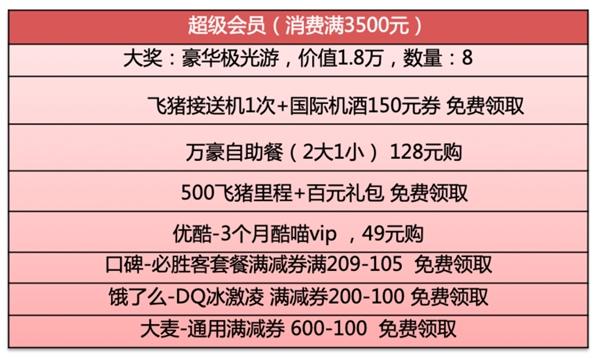 | 超级会员（消费满3500元） |
|---|
| 大奖：豪华极光游，价值1.8万，数量：8 |
| 飞猪接送机1次+国际机酒150元券 免费领取 |
| 万豪自助餐（2大1小） 128元购 |
| 500飞猪里程+百元礼包 免费领取 |
| 优酷-3个月酷喵vip ，49元购 |
| 口碑-必胜客套餐满减券满209-105 免费领取 |
| 饿了么-DQ冰激凌 满减券200-100 免费领取 |
| 大麦-通用满减券 600-100 免费领取 |